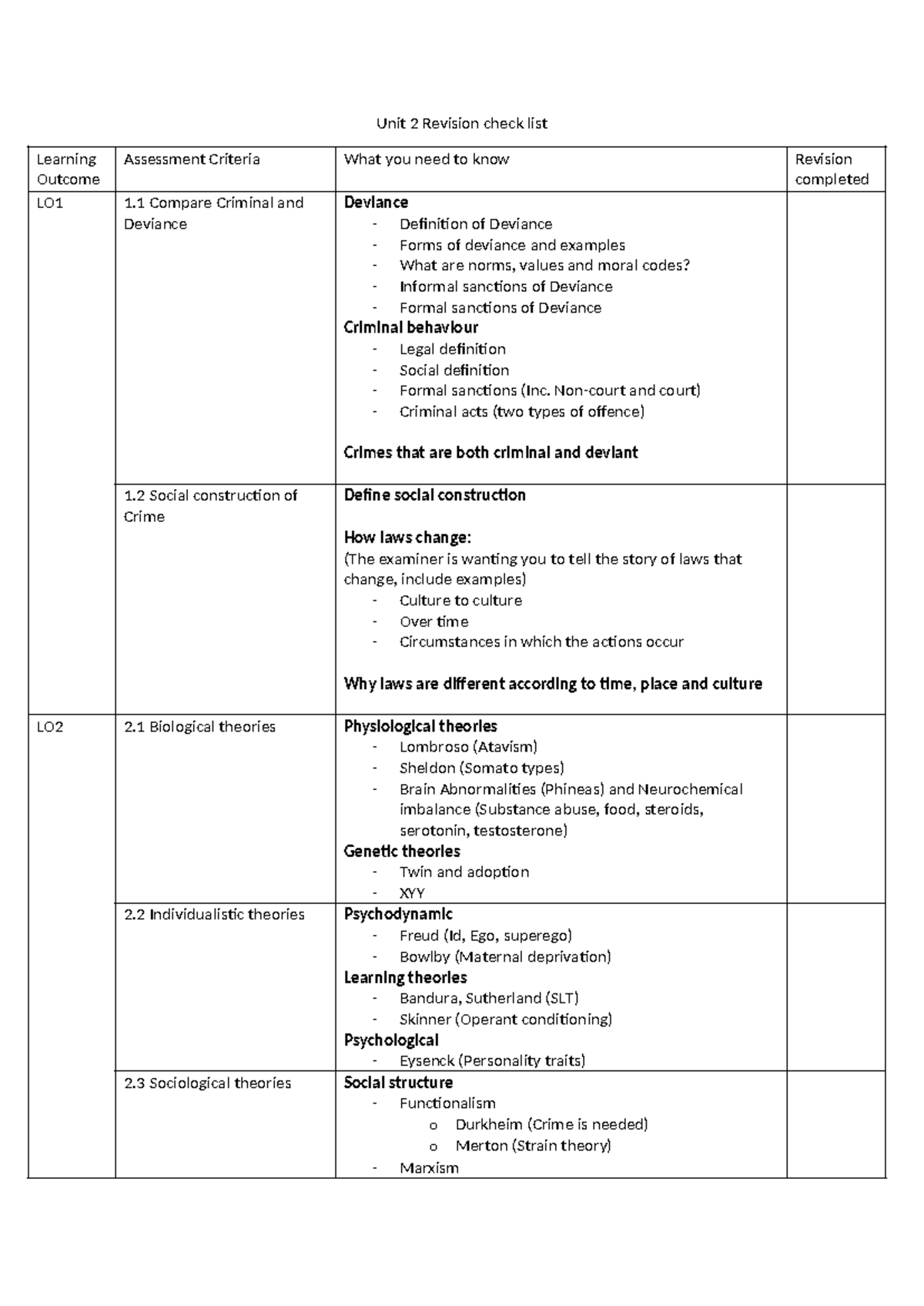 Unit 2 Revision check list

| Learning Outcome | Assessment Criteria | What you need to know | Revision completed |
|---|---|---|---|
| LO1 | 1.1 Compare Criminal and Deviance | Deviance - Definition of Deviance - Forms of deviance and examples - What are norms, values and moral codes? - Informal sanctions of Deviance - Formal sanctions of Deviance Criminal behaviour - Legal definition - Social definition - Formal sanctions (Inc. Non-court and court) - Criminal acts (two types of offence) Crimes that are both criminal and deviant | |
| | 1.2 Social construction of Crime | Define social construction How laws change: (The examiner is wanting you to tell the story of laws that change, include examples) - Culture to culture - Over time - Circumstances in which the actions occur Why laws are different according to time, place and culture | |
| LO2 | 2.1 Biological theories | Physiological theories - Lombroso (Atavism) - Sheldon (Somato types) - Brain Abnormalities (Phineas) and Neurochemical imbalance (Substance abuse, food, steroids, serotonin, testosterone) Genetic theories - Twin and adoption - XYY | |
| | 2.2 Individualistic theories | Psychodynamic - Freud (Id, Ego, superego) - Bowlby (Maternal deprivation) Learning theories - Bandura, Sutherland (SLT) - Skinner (Operant conditioning) Psychological - Eysenck (Personality traits) | |
| | 2.3 Sociological theories | Social structure - Functionalism o Durkheim (Crime is needed) o Merton (Strain theory) - Marxism | |